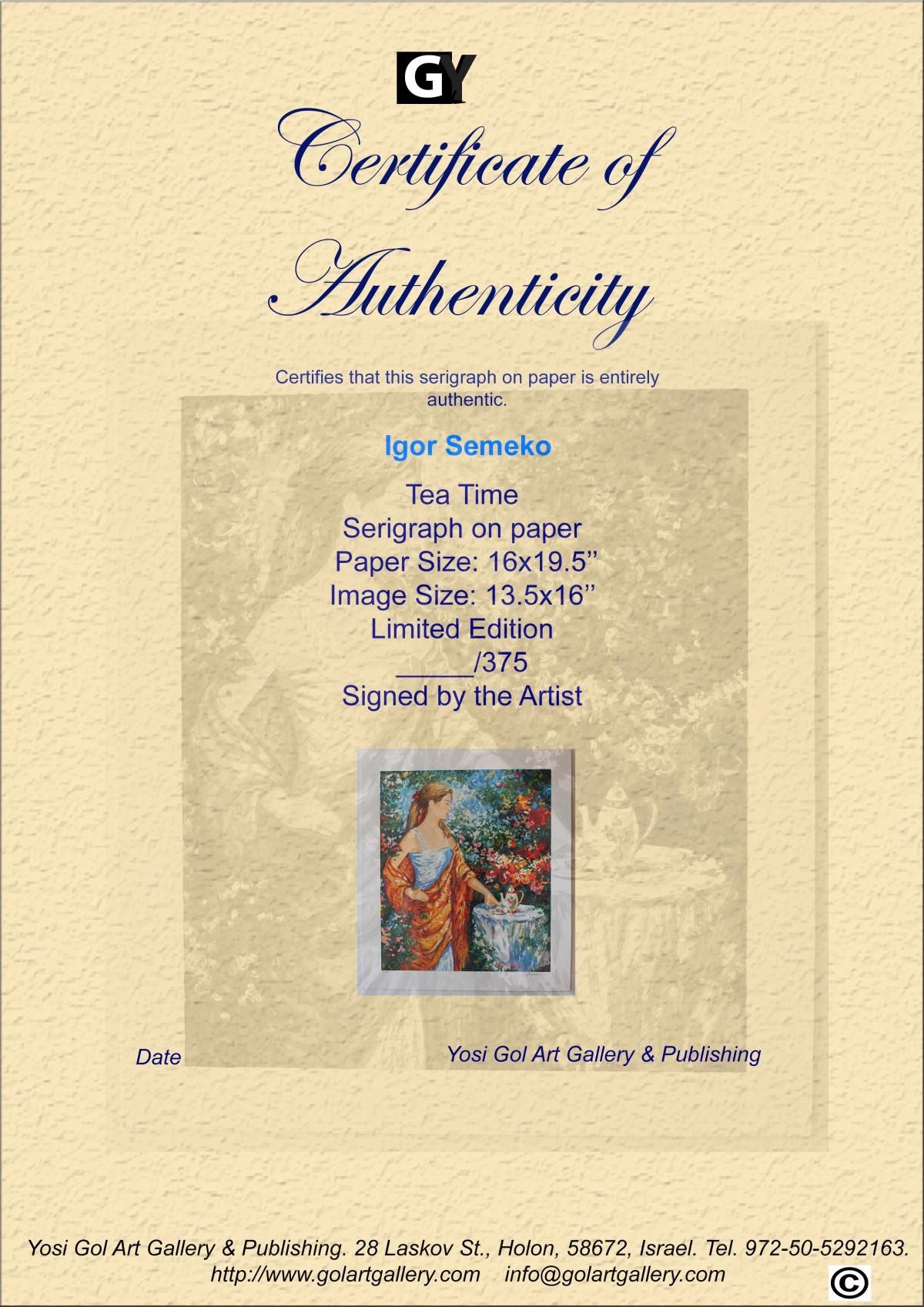 GY

Certificate of Authenticity

Certifies that this serigraph on paper is entirely authentic.

Igor Semeko

Tea Time
Serigraph on paper
Paper Size: 16x19.5"
Image Size: 13.5x16"
Limited Edition
____/375
Signed by the Artist

Date

Yosi Gol Art Gallery & Publishing

Yosi Gol Art Gallery & Publishing. 28 Laskov St., Holon, 58672, Israel. Tel. 972-50-5292163.
http://www.golartgallery.com info@golartgallery.com

©